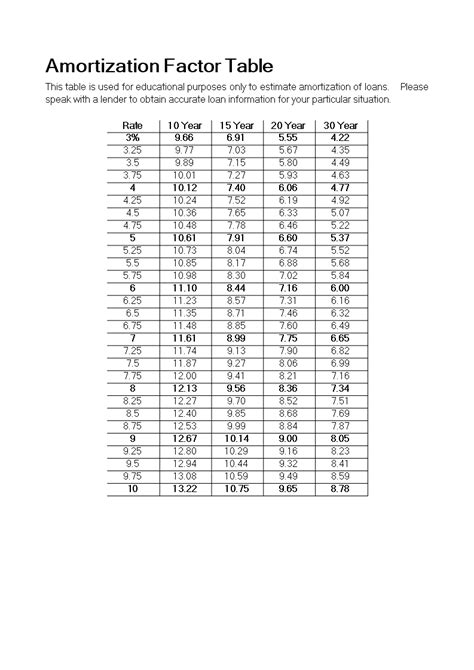 Amortization Factor Table

This table is used for educational purposes only to estimate amortization of loans. Please speak with a lender to obtain accurate loan information for your particular situation.

| Rate | 10 Year | 15 Year | 20 Year | 30 Year |
|---|---|---|---|---|
| 3% | 9.66 | 6.91 | 5.55 | 4.22 |
| 3.25 | 9.77 | 7.03 | 5.67 | 4.35 |
| 3.5 | 9.89 | 7.15 | 5.80 | 4.49 |
| 3.75 | 10.01 | 7.27 | 5.93 | 4.63 |
| 4 | 10.12 | 7.40 | 6.06 | 4.77 |
| 4.25 | 10.24 | 7.52 | 6.19 | 4.92 |
| 4.5 | 10.36 | 7.65 | 6.33 | 5.07 |
| 4.75 | 10.48 | 7.78 | 6.46 | 5.22 |
| 5 | 10.61 | 7.91 | 6.60 | 5.37 |
| 5.25 | 10.73 | 8.04 | 6.74 | 5.52 |
| 5.5 | 10.85 | 8.17 | 6.88 | 5.68 |
| 5.75 | 10.98 | 8.30 | 7.02 | 5.84 |
| 6 | 11.10 | 8.44 | 7.16 | 6.00 |
| 6.25 | 11.23 | 8.57 | 7.31 | 6.16 |
| 6.5 | 11.35 | 8.71 | 7.46 | 6.32 |
| 6.75 | 11.48 | 8.85 | 7.60 | 6.49 |
| 7 | 11.61 | 8.99 | 7.75 | 6.65 |
| 7.25 | 11.74 | 9.13 | 7.90 | 6.82 |
| 7.5 | 11.87 | 9.27 | 8.06 | 6.99 |
| 7.75 | 12.00 | 9.41 | 8.21 | 7.16 |
| 8 | 12.13 | 9.56 | 8.36 | 7.34 |
| 8.25 | 12.27 | 9.70 | 8.52 | 7.51 |
| 8.5 | 12.40 | 9.85 | 8.68 | 7.69 |
| 8.75 | 12.53 | 9.99 | 8.84 | 7.87 |
| 9 | 12.67 | 10.14 | 9.00 | 8.05 |
| 9.25 | 12.80 | 10.29 | 9.16 | 8.23 |
| 9.5 | 12.94 | 10.44 | 9.32 | 8.41 |
| 9.75 | 13.08 | 10.59 | 9.49 | 8.59 |
| 10 | 13.22 | 10.75 | 9.65 | 8.78 |